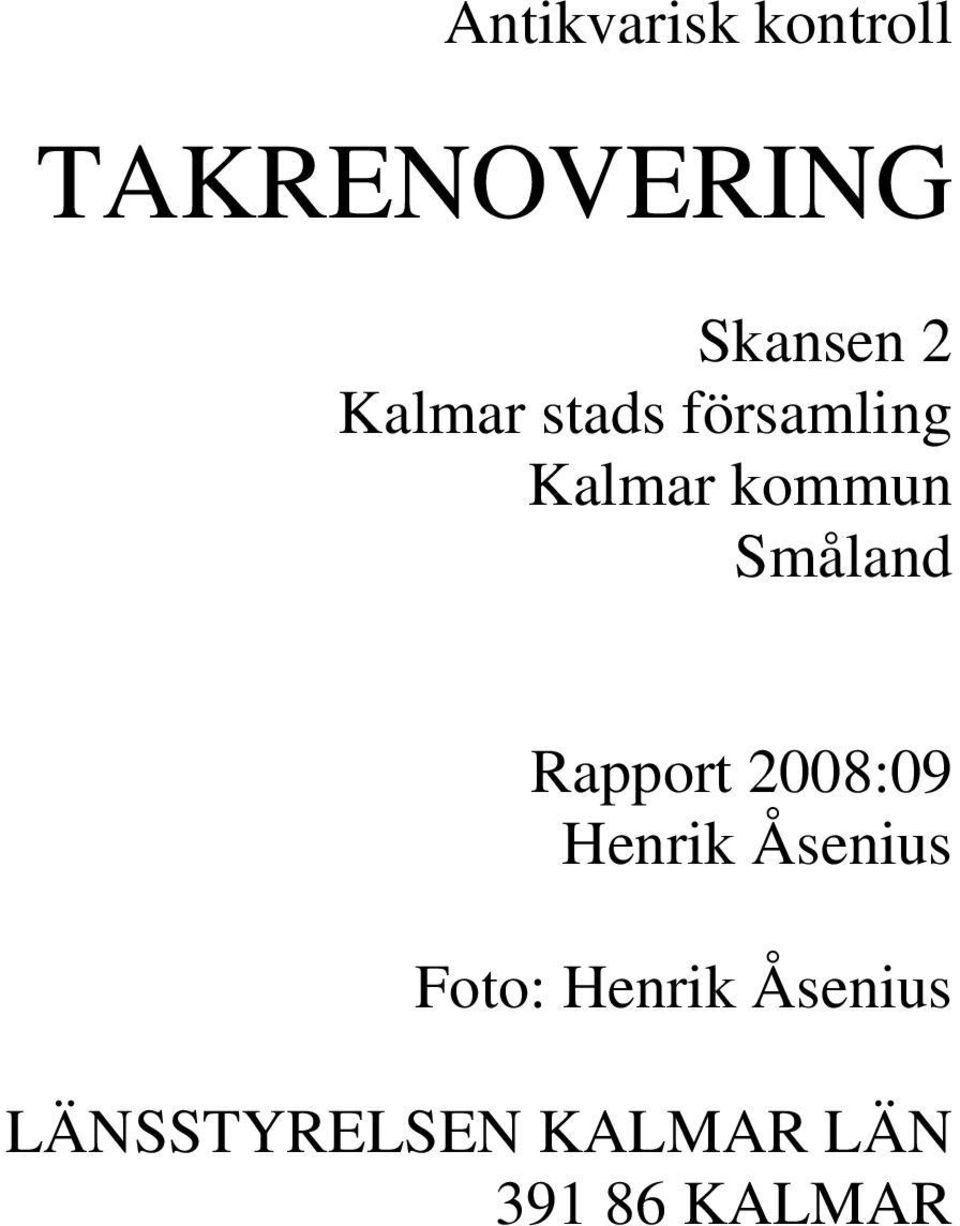 Antikvarisk kontroll

TAKRENOVERING

Skansen 2
Kalmar stads församling
Kalmar kommun
Småland

Rapport 2008:09
Henrik Åsenius

Foto: Henrik Åsenius

LÄNSSTYRELSEN KALMAR LÄN
391 86 KALMAR